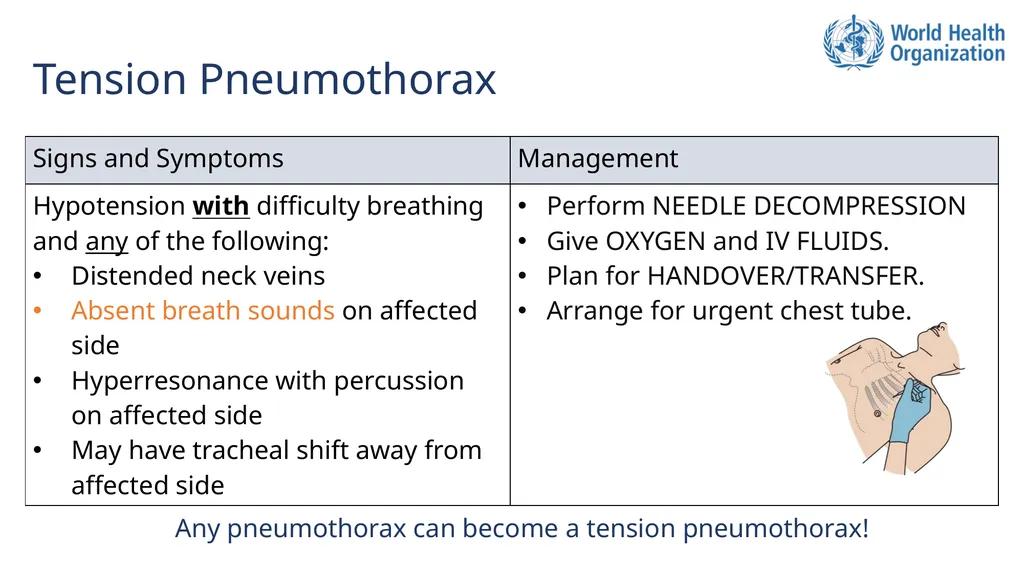 World Health Organization

Tension Pneumothorax

| Signs and Symptoms | Management |
|---|---|
| Hypotension with difficulty breathing and any of the following: • Distended neck veins • Absent breath sounds on affected side • Hyperresonance with percussion on affected side • May have tracheal shift away from affected side | • Perform NEEDLE DECOMPRESSION • Give OXYGEN and IV FLUIDS. • Plan for HANDOVER/TRANSFER. • Arrange for urgent chest tube. |

Any pneumothorax can become a tension pneumothorax!